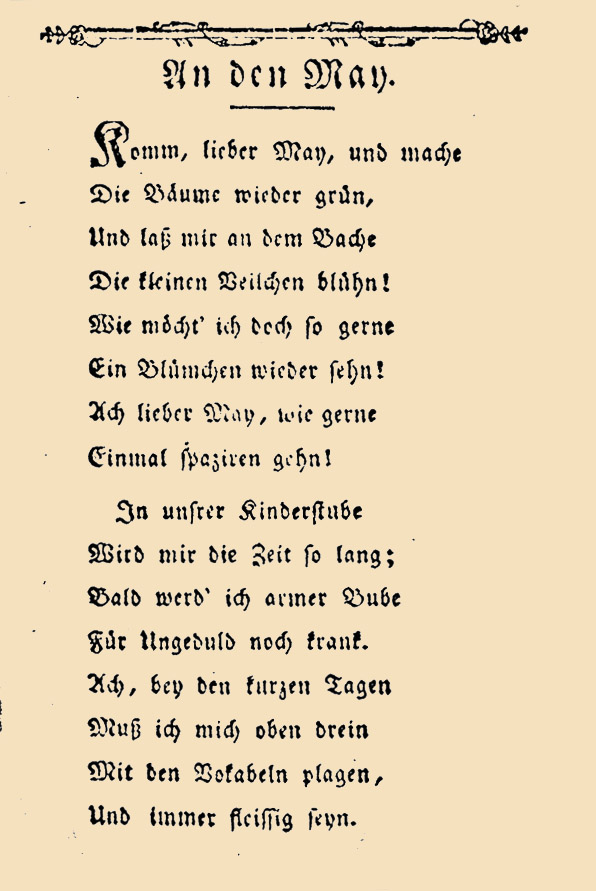 An den May.

Komm, lieber May, und mache
Die Bäume wieder grün,
Und laß mir an dem Bache
Die kleinen Veilchen blühn!
Wie möcht' ich doch so gerne
Ein Blümchen wieder sehn!
Ach lieber May, wie gerne
Einmal spaziren gehn!

In unsrer Kinderstube
Wird mir die Zeit so lang;
Bald werd' ich armer Bube
Für Ungeduld noch krank.
Ach, bey den kurzen Tagen
Muß ich mich oben drein
Mit den Vokabeln plagen,
Und immer fleissig seyn.